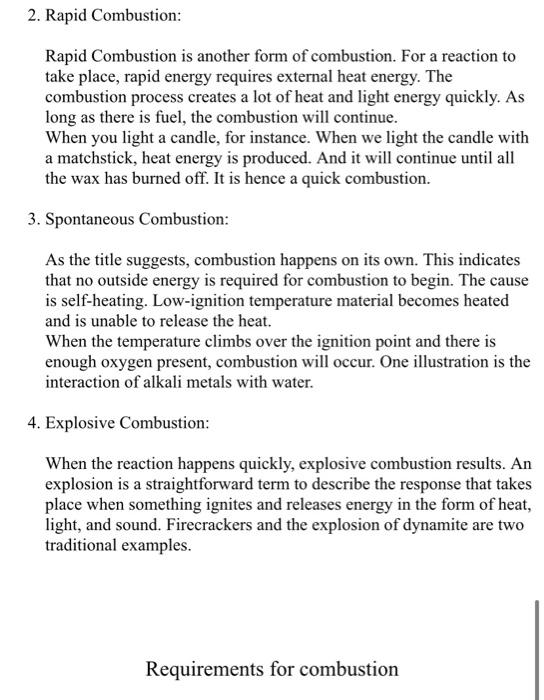 2. Rapid Combustion:

Rapid Combustion is another form of combustion. For a reaction to take place, rapid energy requires external heat energy. The combustion process creates a lot of heat and light energy quickly. As long as there is fuel, the combustion will continue.
When you light a candle, for instance. When we light the candle with a matchstick, heat energy is produced. And it will continue until all the wax has burned off. It is hence a quick combustion.

3. Spontaneous Combustion:

As the title suggests, combustion happens on its own. This indicates that no outside energy is required for combustion to begin. The cause is self-heating. Low-ignition temperature material becomes heated and is unable to release the heat.
When the temperature climbs over the ignition point and there is enough oxygen present, combustion will occur. One illustration is the interaction of alkali metals with water.

4. Explosive Combustion:

When the reaction happens quickly, explosive combustion results. An explosion is a straightforward term to describe the response that takes place when something ignites and releases energy in the form of heat, light, and sound. Firecrackers and the explosion of dynamite are two traditional examples.

Requirements for combustion